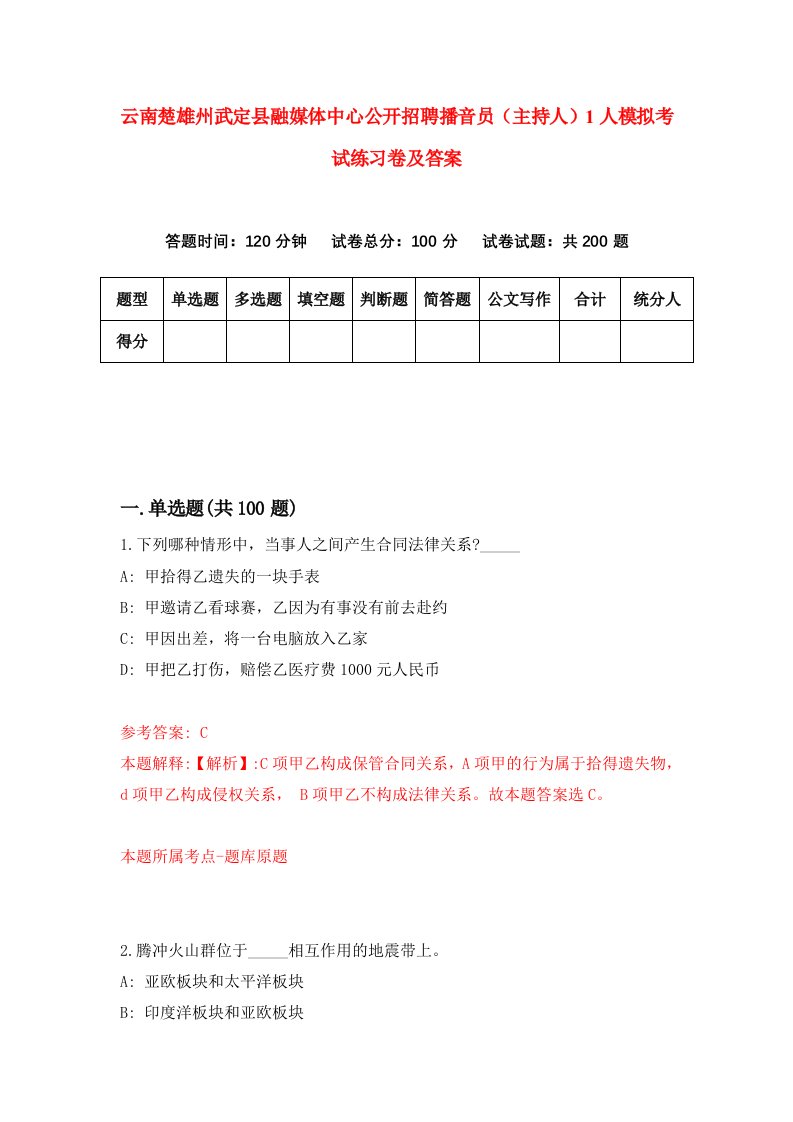 云南楚雄州武定县融媒体中心公开招聘播音员（主持人）1人模拟考试练习卷及答案

答题时间：120分钟　试卷总分：100分　试卷试题：共200题

| 题型 | 单选题 | 多选题 | 填空题 | 判断题 | 简答题 | 公文写作 | 合计 | 统分人 |
|---|---|---|---|---|---|---|---|---|
| 得分 | | | | | | | | |

一.单选题(共100题)

1.下列哪种情形中，当事人之间产生合同法律关系?_____

A: 甲拾得乙遗失的一块手表

B: 甲邀请乙看球赛，乙因为有事没有前去赴约

C: 甲因出差，将一台电脑放入乙家

D: 甲把乙打伤，赔偿乙医疗费1000元人民币

参考答案: C

本题解释:【解析】:C项甲乙构成保管合同关系，A项甲的行为属于拾得遗失物，d项甲乙构成侵权关系， B项甲乙不构成法律关系。故本题答案选C。

本题所属考点-题库原题

2.腾冲火山群位于_____相互作用的地震带上。

A: 亚欧板块和太平洋板块

B: 印度洋板块和亚欧板块